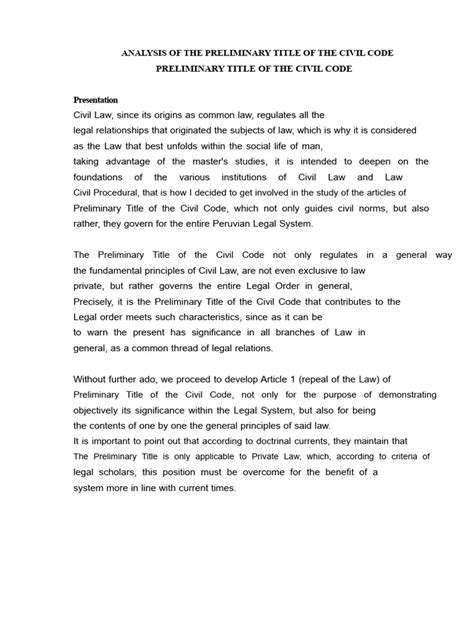 ANALYSIS OF THE PRELIMINARY TITLE OF THE CIVIL CODE
PRELIMINARY TITLE OF THE CIVIL CODE

Presentation

Civil Law, since its origins as common law, regulates all the legal relationships that originated the subjects of law, which is why it is considered as the Law that best unfolds within the social life of man, taking advantage of the master's studies, it is intended to deepen on the foundations of the various institutions of Civil Law and Law Civil Procedural, that is how I decided to get involved in the study of the articles of Preliminary Title of the Civil Code, which not only guides civil norms, but also rather, they govern for the entire Peruvian Legal System.

The Preliminary Title of the Civil Code not only regulates in a general way the fundamental principles of Civil Law, are not even exclusive to law private, but rather governs the entire Legal Order in general, Precisely, it is the Preliminary Title of the Civil Code that contributes to the Legal order meets such characteristics, since as it can be to warn the present has significance in all branches of Law in general, as a common thread of legal relations.

Without further ado, we proceed to develop Article 1 (repeal of the Law) of Preliminary Title of the Civil Code, not only for the purpose of demonstrating objectively its significance within the Legal System, but also for being the contents of one by one the general principles of said law.
It is important to point out that according to doctrinal currents, they maintain that The Preliminary Title is only applicable to Private Law, which, according to criteria of legal scholars, this position must be overcome for the benefit of a system more in line with current times.